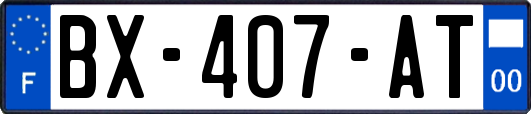 F
BX-407-AT
00